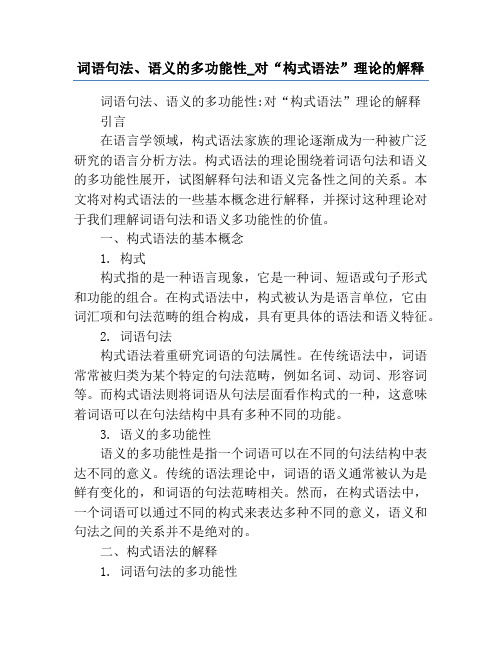 词语句法、语义的多功能性_对“构式语法”理论的解释

词语句法、语义的多功能性:对“构式语法”理论的解释

引言

在语言学领域，构式语法家族的理论逐渐成为一种被广泛研究的语言分析方法。构式语法的理论围绕着词语句法和语义的多功能性展开，试图解释句法和语义完备性之间的关系。本文将对构式语法的一些基本概念进行解释，并探讨这种理论对于我们理解词语句法和语义多功能性的价值。

一、构式语法的基本概念

1. 构式

构式指的是一种语言现象，它是一种词、短语或句子形式和功能的组合。在构式语法中，构式被认为是语言单位，它由词汇项和句法范畴的组合构成，具有更具体的语法和语义特征。

2. 词语句法

构式语法着重研究词语的句法属性。在传统语法中，词语常常被归类为某个特定的句法范畴，例如名词、动词、形容词等。而构式语法则将词语从句法层面看作构式的一种，这意味着词语可以在句法结构中具有多种不同的功能。

3. 语义的多功能性

语义的多功能性是指一个词语可以在不同的句法结构中表达不同的意义。传统的语法理论中，词语的语义通常被认为是鲜有变化的，和词语的句法范畴相关。然而，在构式语法中，一个词语可以通过不同的构式来表达多种不同的意义，语义和句法之间的关系并不是绝对的。

二、构式语法的解释

1. 词语句法的多功能性